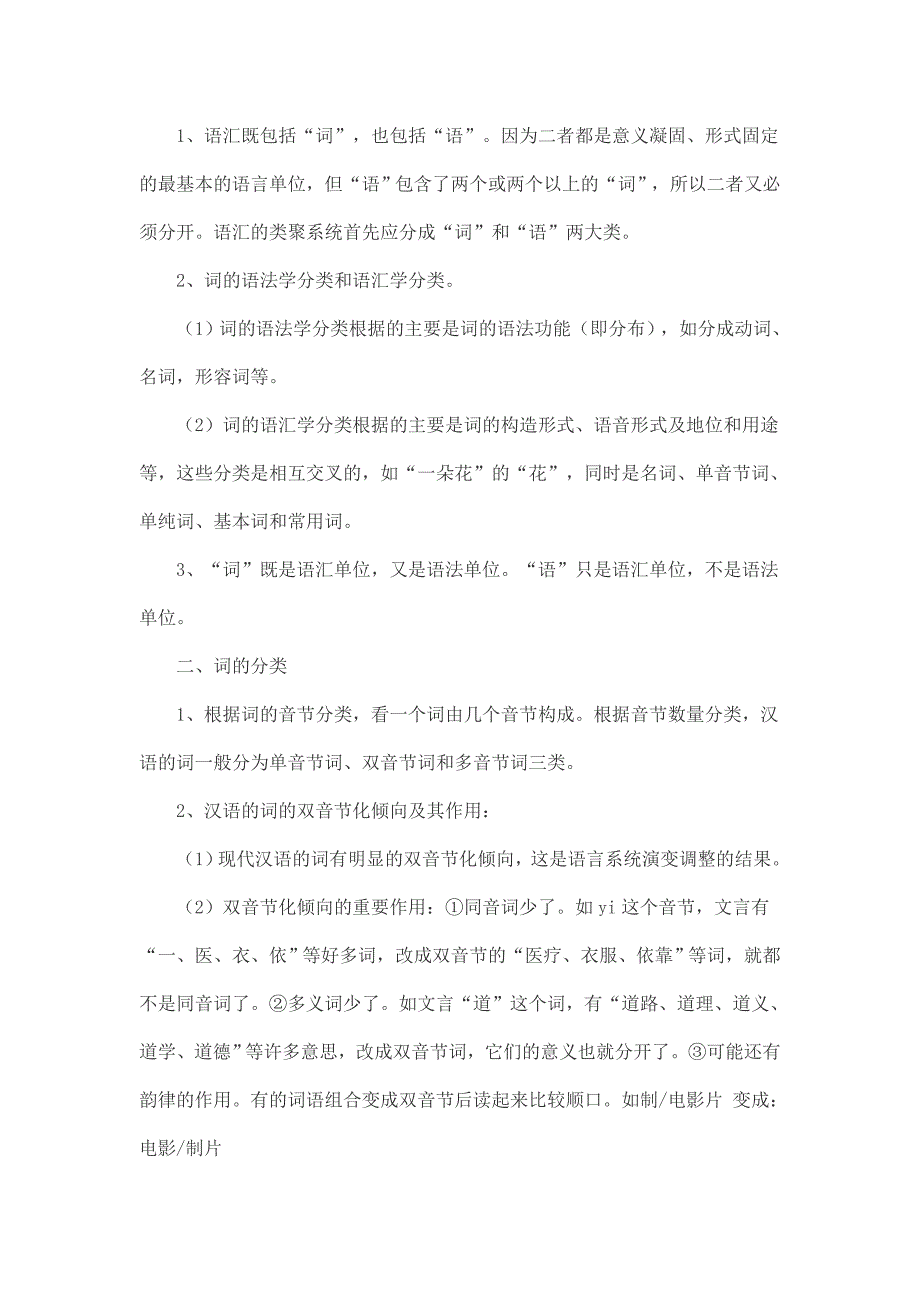 1、语汇既包括“词”，也包括“语”。因为二者都是意义凝固、形式固定的最基本的语言单位，但“语”包含了两个或两个以上的“词”，所以二者又必须分开。语汇的类聚系统首先应分成“词”和“语”两大类。

2、词的语法学分类和语汇学分类。

（1）词的语法学分类根据的主要是词的语法功能（即分布），如分成动词、名词，形容词等。

（2）词的语汇学分类根据的主要是词的构造形式、语音形式及地位和用途等，这些分类是相互交叉的，如“一朵花”的“花”，同时是名词、单音节词、单纯词、基本词和常用词。

3、“词”既是语汇单位，又是语法单位。“语”只是语汇单位，不是语法单位。

二、词的分类

1、根据词的音节分类，看一个词由几个音节构成。根据音节数量分类，汉语的词一般分为单音节词、双音节词和多音节词三类。

2、汉语的词的双音节化倾向及其作用：

（1）现代汉语的词有明显的双音节化倾向，这是语言系统演变调整的结果。

（2）双音节化倾向的重要作用：①同音词少了。如 yi 这个音节，文言有“一、医、衣、依”等好多词，改成双音节的“医疗、衣服、依靠”等词，就都不是同音词了。②多义词少了。如文言“道”这个词，有“道路、道理、道义、道学、道德”等许多意思，改成双音节词，它们的意义也就分开了。③可能还有韵律的作用。有的词语组合变成双音节后读起来比较顺口。如制/电影片 变成：电影/制片